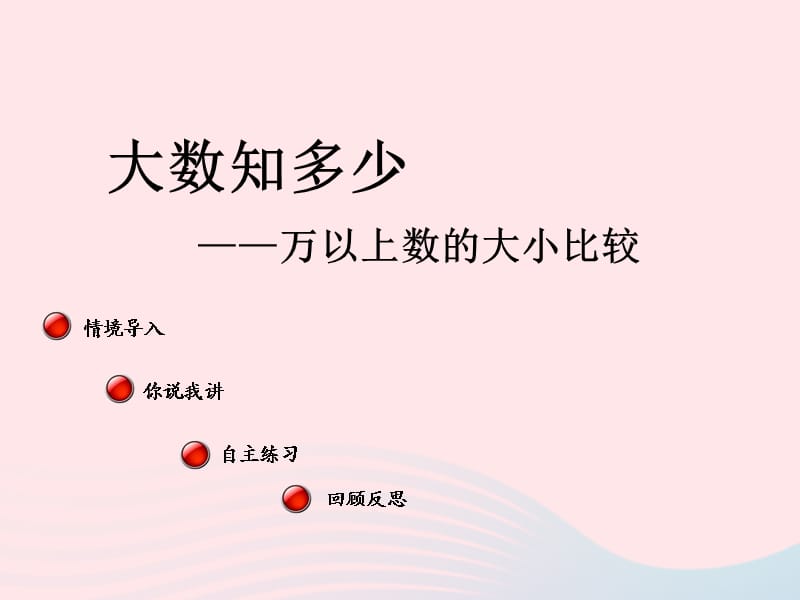 大数知多少

——万以上数的大小比较

情境导入

你说我讲

自主练习

回顾反思